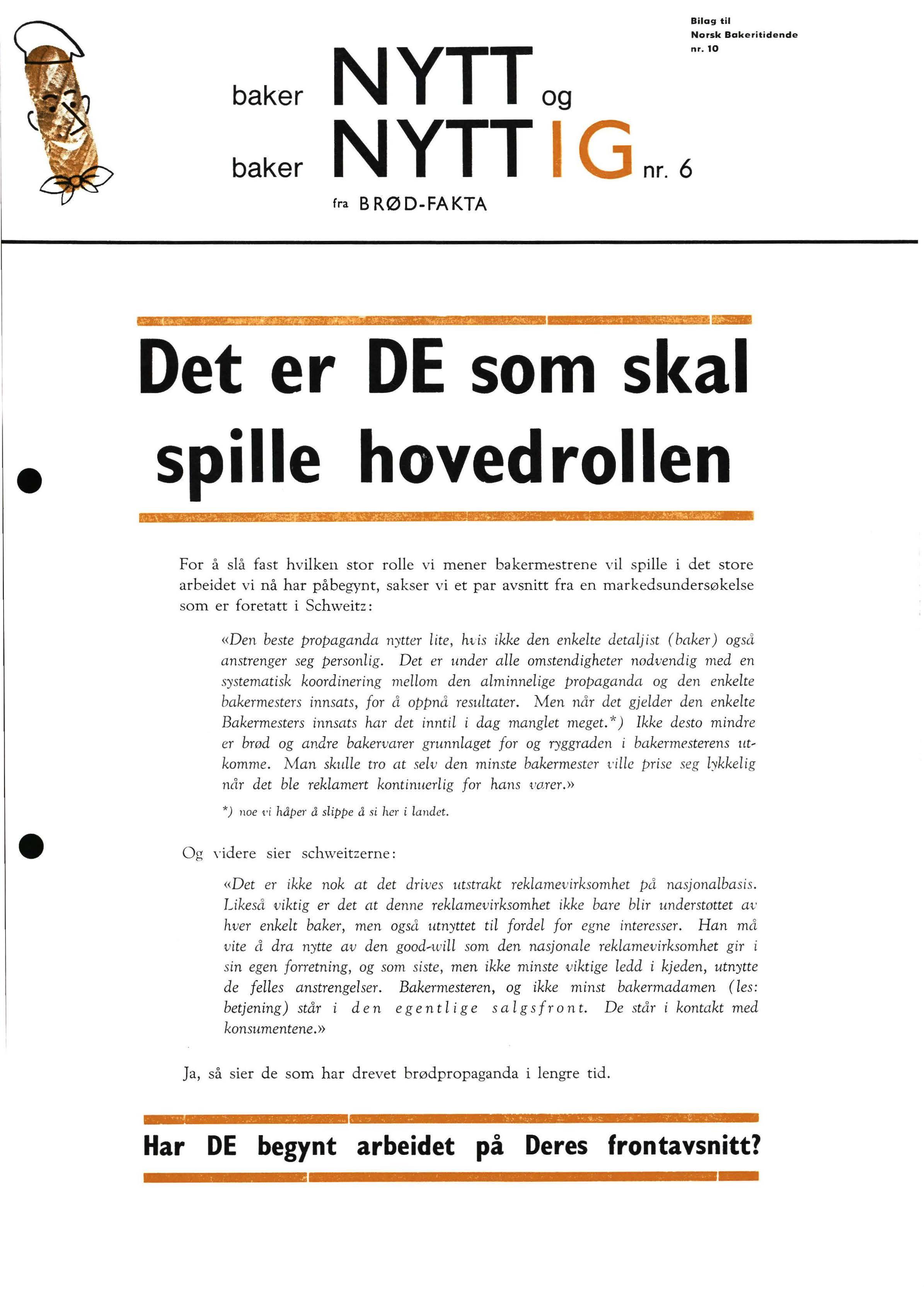 Bilag til
Norsk Bakeritidende
nr. 10

baker NYTT og
baker NYTTIG nr. 6
fra BRØD-FAKTA

Det er DE som skal spille hovedrollen

For å slå fast hvilken stor rolle vi mener bakermestrene vil spille i det store arbeidet vi nå har påbegynt, sakser vi et par avsnitt fra en markedsundersøkelse som er foretatt i Schweitz:

«Den beste propaganda nytter lite, hvis ikke den enkelte detaljist (baker) også anstrenger seg personlig. Det er under alle omstendigheter nødvendig med en systematisk koordinering mellom den alminnelige propaganda og den enkelte bakermesters innsats, for å oppnå resultater. Men når det gjelder den enkelte Bakermesters innsats har det inntil i dag manglet meget.*) Ikke desto mindre er brød og andre bakervarer grunnlaget for og ryggraden i bakermesterens utkomme. Man skulle tro at selv den minste bakermester ville prise seg lykkelig når det ble reklamert kontinuerlig for hans varer.»

*) noe vi håper å slippe å si her i landet.

Og videre sier schweitzerne:

«Det er ikke nok at det drives utstrakt reklamevirksomhet på nasjonalbasis. Likeså viktig er det at denne reklamevirksomhet ikke bare blir understøttet av hver enkelt baker, men også utnyttet til fordel for egne interesser. Han må vite å dra nytte av den good-will som den nasjonale reklamevirksomhet gir i sin egen forretning, og som siste, men ikke minste viktige ledd i kjeden, utnytte de felles anstrengelser. Bakermesteren, og ikke minst bakermadamen (les: betjening) står i den egentlige salgsfront. De står i kontakt med konsumentene.»

Ja, så sier de som har drevet brødpropaganda i lengre tid.

Har DE begynt arbeidet på Deres frontavsnitt?